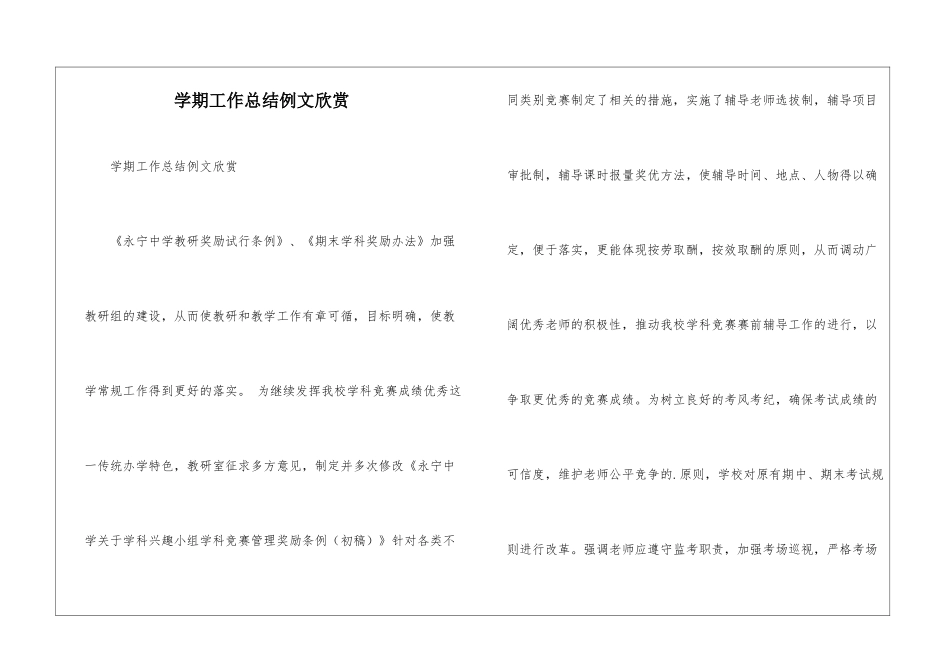 学期工作总结例文欣赏

学期工作总结例文欣赏

《永宁中学教研奖励试行条例》、《期末学科奖励办法》加强教研组的建设，从而使教研和教学工作有章可循，目标明确，使教学常规工作得到更好的落实。 为继续发挥我校学科竞赛成绩优秀这一传统办学特色，教研室征求多方意见，制定并多次修改《永宁中学关于学科兴趣小组学科竞赛管理奖励条例（初稿）》针对各类不同类别竞赛制定了相关的措施，实施了辅导老师选拔制，辅导项目审批制，辅导课时报量奖优方法，使辅导时间、地点、人物得以确定，便于落实，更能体现按劳取酬，按效取酬的原则，从而调动广阔优秀老师的积极性，推动我校学科竞赛赛前辅导工作的进行，以争取更优秀的竞赛成绩。为树立良好的考风考纪，确保考试成绩的可信度，维护老师公平竞争的.原则，学校对原有期中、期末考试规则进行改革。强调老师应遵守监考职责，加强考场巡视，严格考场